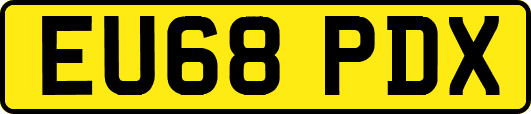 EU68 PDX